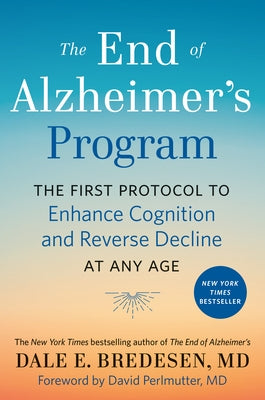 The End of Alzheimer's Program

THE FIRST PROTOCOL TO Enhance Cognition and Reverse Decline AT ANY AGE

NEW YORK TIMES BESTSELLER

The New York Times bestselling author of The End of Alzheimer's

DALE E. BREDESEN, MD

Foreword by David Perlmutter, MD